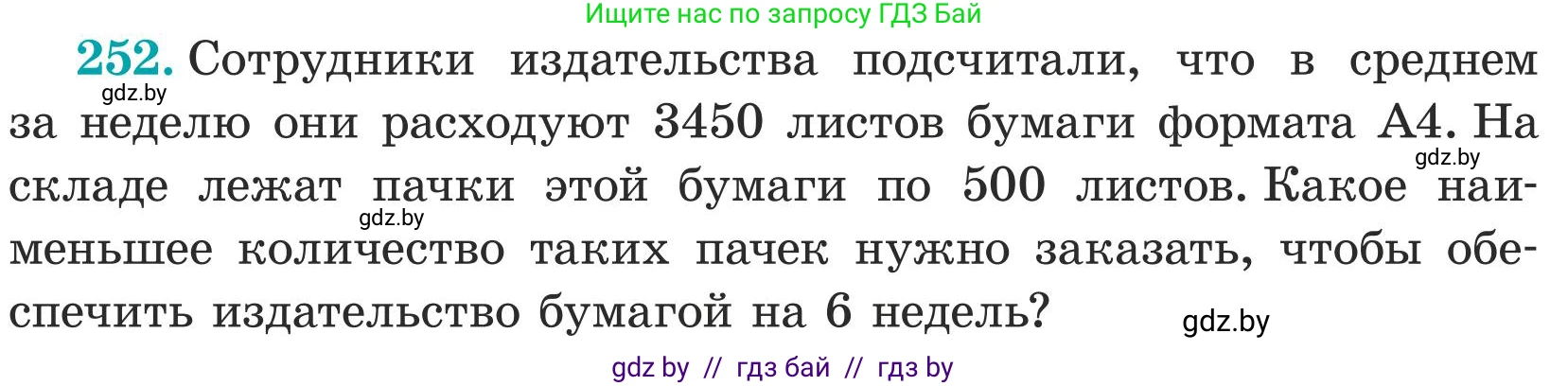 Ищите нас по запросу ГДЗ Бай

252. Сотрудники издательства подсчитали, что в среднем за неделю они расходуют 3450 листов бумаги формата А4. На складе лежат пачки этой бумаги по 500 листов. Какое наименьшее количество таких пачек нужно заказать, чтобы обеспечить издательство бумагой на 6 недель?

gdz.by
gdz.by
gdz.by
gdz.by

gdz by // гдз бай // гдз by